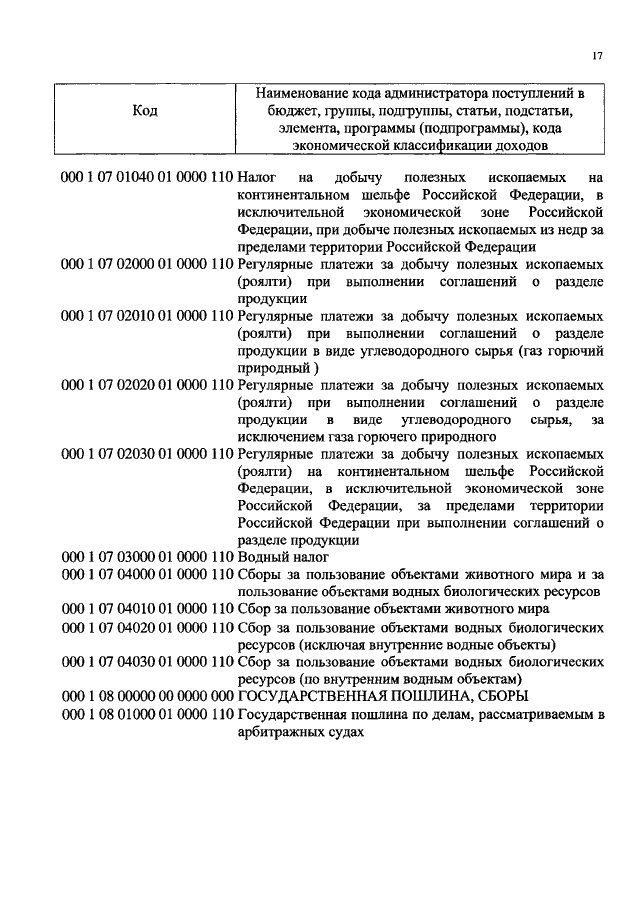 17

| Код | Наименование кода администратора поступлений в бюджет, группы, подгруппы, статьи, подстатьи, элемента, программы (подпрограммы), кода экономической классификации доходов |
|---|---|
| 000 1 07 01040 01 0000 110 | Налог на добычу полезных ископаемых на континентальном шельфе Российской Федерации, в исключительной экономической зоне Российской Федерации, при добыче полезных ископаемых из недр за пределами территории Российской Федерации |
| 000 1 07 02000 01 0000 110 | Регулярные платежи за добычу полезных ископаемых (роялти) при выполнении соглашений о разделе продукции |
| 000 1 07 02010 01 0000 110 | Регулярные платежи за добычу полезных ископаемых (роялти) при выполнении соглашений о разделе продукции в виде углеводородного сырья (газ горючий природный ) |
| 000 1 07 02020 01 0000 110 | Регулярные платежи за добычу полезных ископаемых (роялти) при выполнении соглашений о разделе продукции в виде углеводородного сырья, за исключением газа горючего природного |
| 000 1 07 02030 01 0000 110 | Регулярные платежи за добычу полезных ископаемых (роялти) на континентальном шельфе Российской Федерации, в исключительной экономической зоне Российской Федерации, за пределами территории Российской Федерации при выполнении соглашений о разделе продукции |
| 000 1 07 03000 01 0000 110 | Водный налог |
| 000 1 07 04000 01 0000 110 | Сборы за пользование объектами животного мира и за пользование объектами водных биологических ресурсов |
| 000 1 07 04010 01 0000 110 | Сбор за пользование объектами животного мира |
| 000 1 07 04020 01 0000 110 | Сбор за пользование объектами водных биологических ресурсов (исключая внутренние водные объекты) |
| 000 1 07 04030 01 0000 110 | Сбор за пользование объектами водных биологических ресурсов (по внутренним водным объектам) |
| 000 1 08 00000 00 0000 000 | ГОСУДАРСТВЕННАЯ ПОШЛИНА, СБОРЫ |
| 000 1 08 01000 01 0000 110 | Государственная пошлина по делам, рассматриваемым в арбитражных судах |